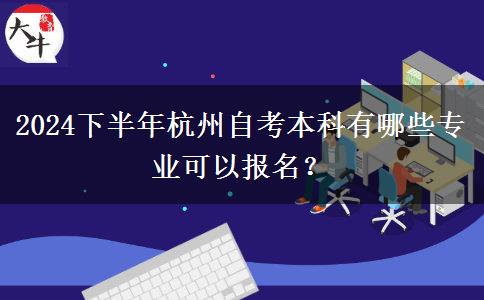 大牛

2024下半年杭州自考本科有哪些专业可以报名？